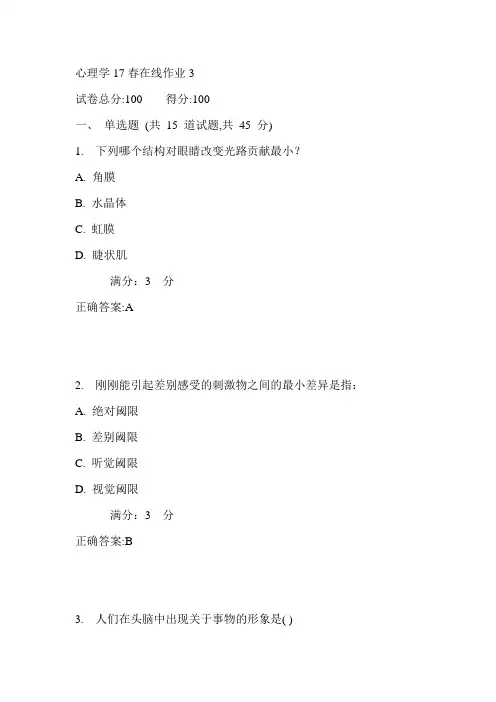 心理学 17 春在线作业 3

试卷总分:100　　得分:100

一、 单选题 (共 15 道试题,共 45 分)

1. 下列哪个结构对眼睛改变光路贡献最小?

A. 角膜

B. 水晶体

C. 虹膜

D. 睫状肌

满分:3 分

正确答案:A

2. 刚刚能引起差别感受的刺激物之间的最小差异是指:

A. 绝对阈限

B. 差别阈限

C. 听觉阈限

D. 视觉阈限

满分:3 分

正确答案:B

3. 人们在头脑中出现关于事物的形象是( )